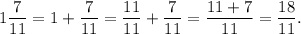 $1\frac{7}{11} = 1 + \frac{7}{11} = \frac{11}{11} + \frac{7}{11} = \frac{11+7}{11} = \frac{18}{11}.$